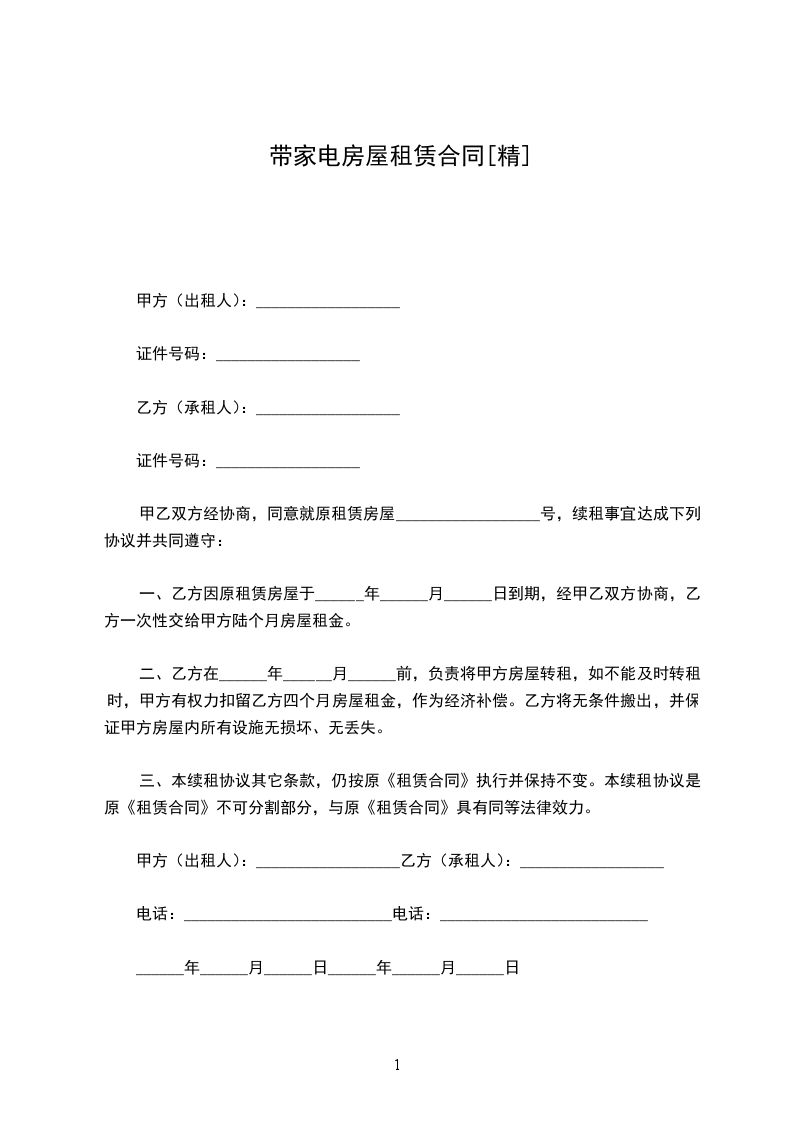 带家电房屋租赁合同[精]

甲方（出租人）：__________________

证件号码：__________________

乙方（承租人）：__________________

证件号码：__________________

甲乙双方经协商，同意就原租赁房屋__________________号，续租事宜达成下列协议并共同遵守：

一、乙方因原租赁房屋于______年______月______日到期，经甲乙双方协商，乙方一次性交给甲方陆个月房屋租金。

二、乙方在______年______月______前，负责将甲方房屋转租，如不能及时转租时，甲方有权力扣留乙方四个月房屋租金，作为经济补偿。乙方将无条件搬出，并保证甲方房屋内所有设施无损坏、无丢失。

三、本续租协议其它条款，仍按原《租赁合同》执行并保持不变。本续租协议是原《租赁合同》不可分割部分，与原《租赁合同》具有同等法律效力。

甲方（出租人）：__________________乙方（承租人）：__________________

电话：__________________________电话：__________________________

______年______月______日______年______月______日

1